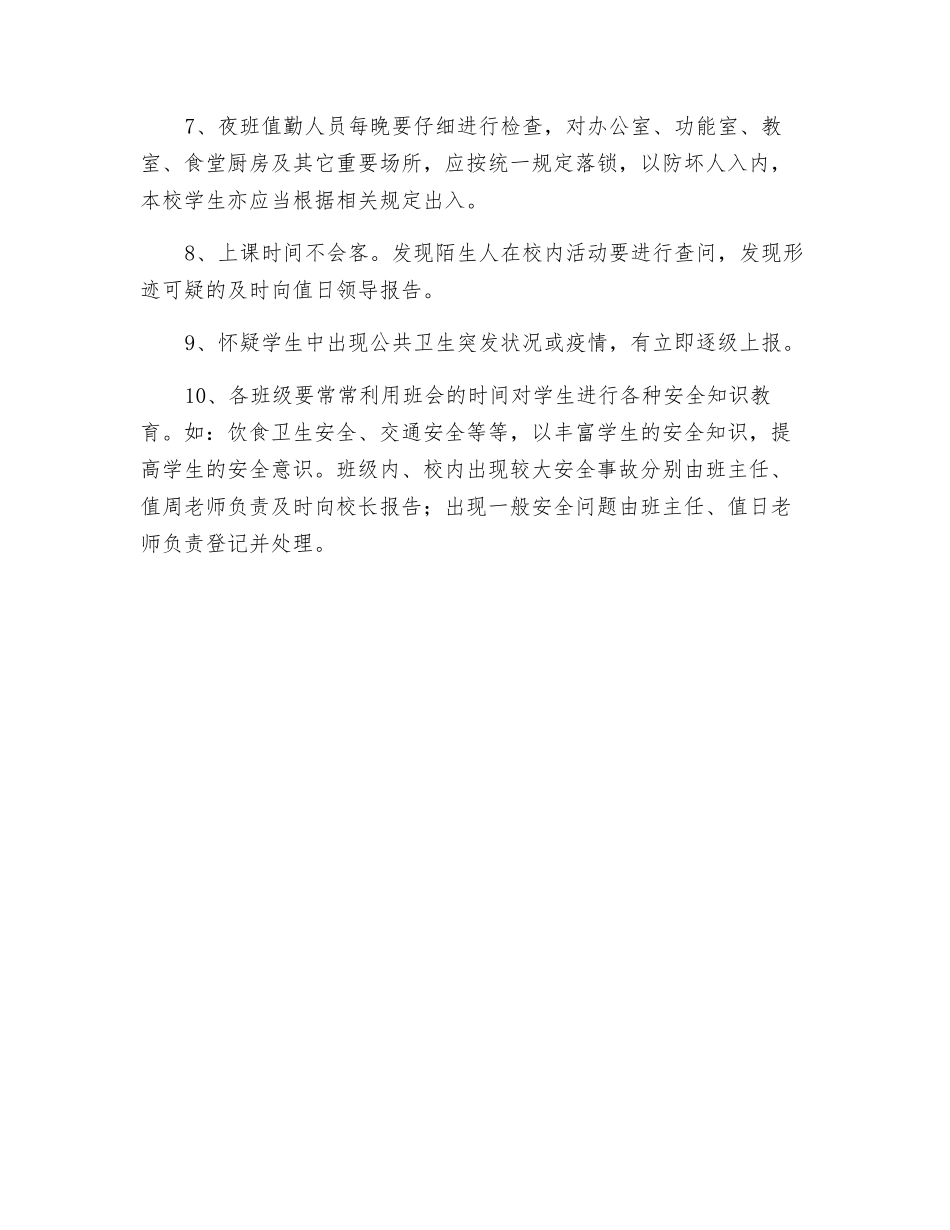 7、夜班值勤人员每晚要仔细进行检查，对办公室、功能室、教室、食堂厨房及其它重要场所，应按统一规定落锁，以防坏人入内，本校学生亦应当根据相关规定出入。

8、上课时间不会客。发现陌生人在校内活动要进行查问，发现形迹可疑的及时向值日领导报告。

9、怀疑学生中出现公共卫生突发状况或疫情，有立即逐级上报。

10、各班级要常常利用班会的时间对学生进行各种安全知识教育。如：饮食卫生安全、交通安全等等，以丰富学生的安全知识，提高学生的安全意识。班级内、校内出现较大安全事故分别由班主任、值周老师负责及时向校长报告；出现一般安全问题由班主任、值日老师负责登记并处理。